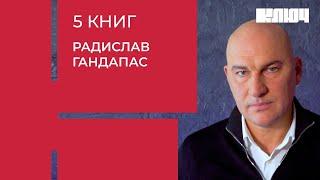 5 КНИГ
РАДИСЛАВ ГАНДАПАС

КЛЮЧ